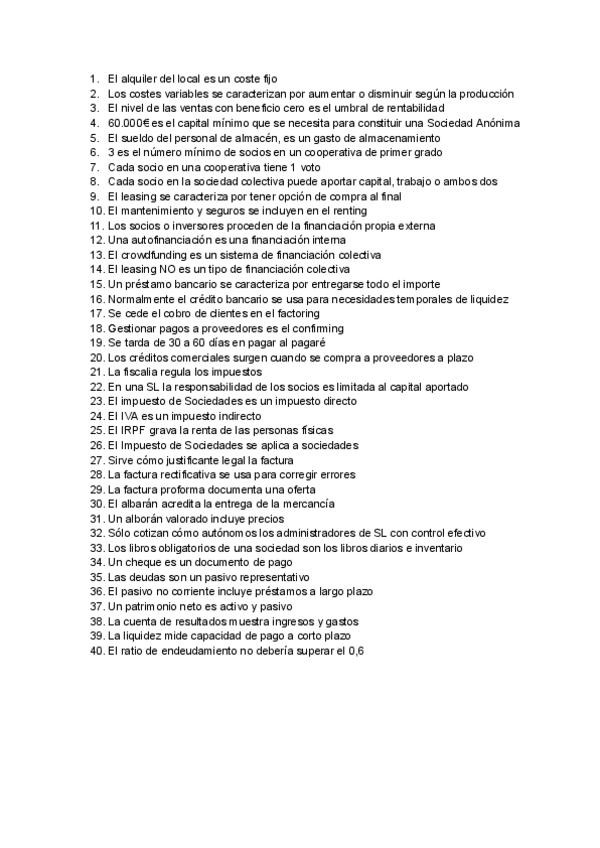 1. El alquiler del local es un coste fijo
2. Los costes variables se caracterizan por aumentar o disminuir según la producción
3. El nivel de las ventas con beneficio cero es el umbral de rentabilidad
4. 60.000€ es el capital mínimo que se necesita para constituir una Sociedad Anónima
5. El sueldo del personal de almacén, es un gasto de almacenamiento
6. 3 es el número mínimo de socios en un cooperativa de primer grado
7. Cada socio en una cooperativa tiene 1 voto
8. Cada socio en la sociedad colectiva puede aportar capital, trabajo o ambos dos
9. El leasing se caracteriza por tener opción de compra al final
10. El mantenimiento y seguros se incluyen en el renting
11. Los socios o inversores proceden de la financiación propia externa
12. Una autofinanciación es una financiación interna
13. El crowdfunding es un sistema de financiación colectiva
14. El leasing NO es un tipo de financiación colectiva
15. Un préstamo bancario se caracteriza por entregarse todo el importe
16. Normalmente el crédito bancario se usa para necesidades temporales de liquidez
17. Se cede el cobro de clientes en el factoring
18. Gestionar pagos a proveedores es el confirming
19. Se tarda de 30 a 60 días en pagar al pagaré
20. Los créditos comerciales surgen cuando se compra a proveedores a plazo
21. La fiscalia regula los impuestos
22. En una SL la responsabilidad de los socios es limitada al capital aportado
23. El impuesto de Sociedades es un impuesto directo
24. El IVA es un impuesto indirecto
25. El IRPF grava la renta de las personas físicas
26. El Impuesto de Sociedades se aplica a sociedades
27. Sirve cómo justificante legal la factura
28. La factura rectificativa se usa para corregir errores
29. La factura proforma documenta una oferta
30. El albarán acredita la entrega de la mercancía
31. Un alborán valorado incluye precios
32. Sólo cotizan cómo autónomos los administradores de SL con control efectivo
33. Los libros obligatorios de una sociedad son los libros diarios e inventario
34. Un cheque es un documento de pago
35. Las deudas son un pasivo representativo
36. El pasivo no corriente incluye préstamos a largo plazo
37. Un patrimonio neto es activo y pasivo
38. La cuenta de resultados muestra ingresos y gastos
39. La liquidez mide capacidad de pago a corto plazo
40. El ratio de endeudamiento no debería superar el 0,6